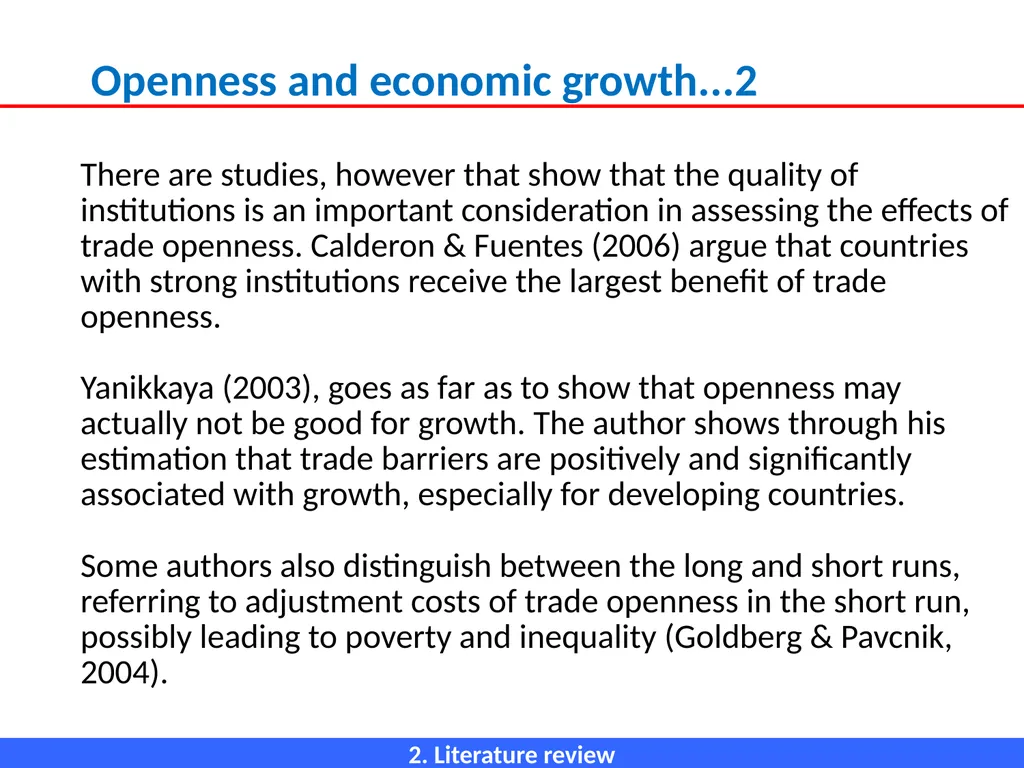 Openness and economic growth...2

There are studies, however that show that the quality of institutions is an important consideration in assessing the effects of trade openness. Calderon & Fuentes (2006) argue that countries with strong institutions receive the largest benefit of trade openness.

Yanikkaya (2003), goes as far as to show that openness may actually not be good for growth. The author shows through his estimation that trade barriers are positively and significantly associated with growth, especially for developing countries.

Some authors also distinguish between the long and short runs, referring to adjustment costs of trade openness in the short run, possibly leading to poverty and inequality (Goldberg & Pavcnik, 2004).

2. Literature review